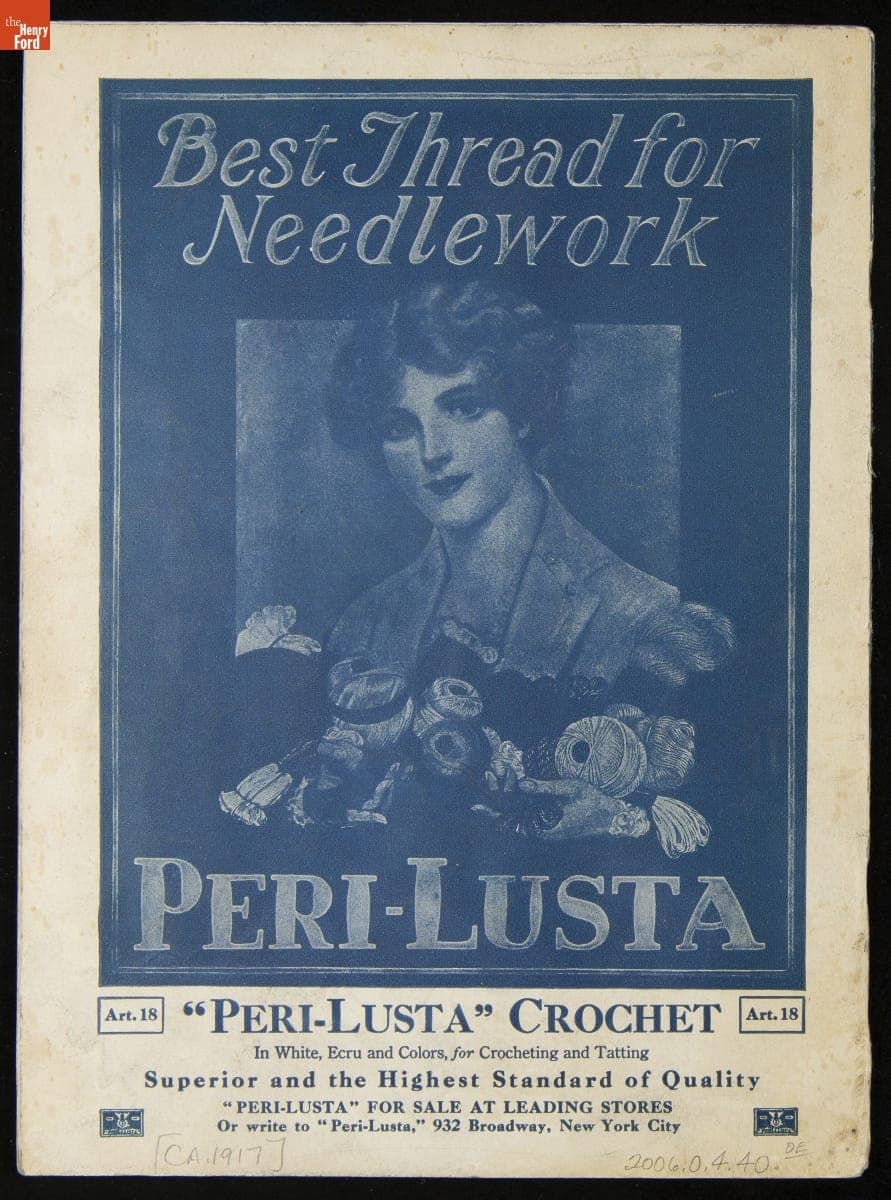 the Henry Ford

Best Thread for Needlework

PERI-LUSTA

Art. 18 "PERI-LUSTA" CROCHET Art. 18

In White, Ecru and Colors, for Crocheting and Tatting

Superior and the Highest Standard of Quality

"PERI-LUSTA" FOR SALE AT LEADING STORES
Or write to "Peri-Lusta," 932 Broadway, New York City

[CA.1917]

2006.0.4.40 DE